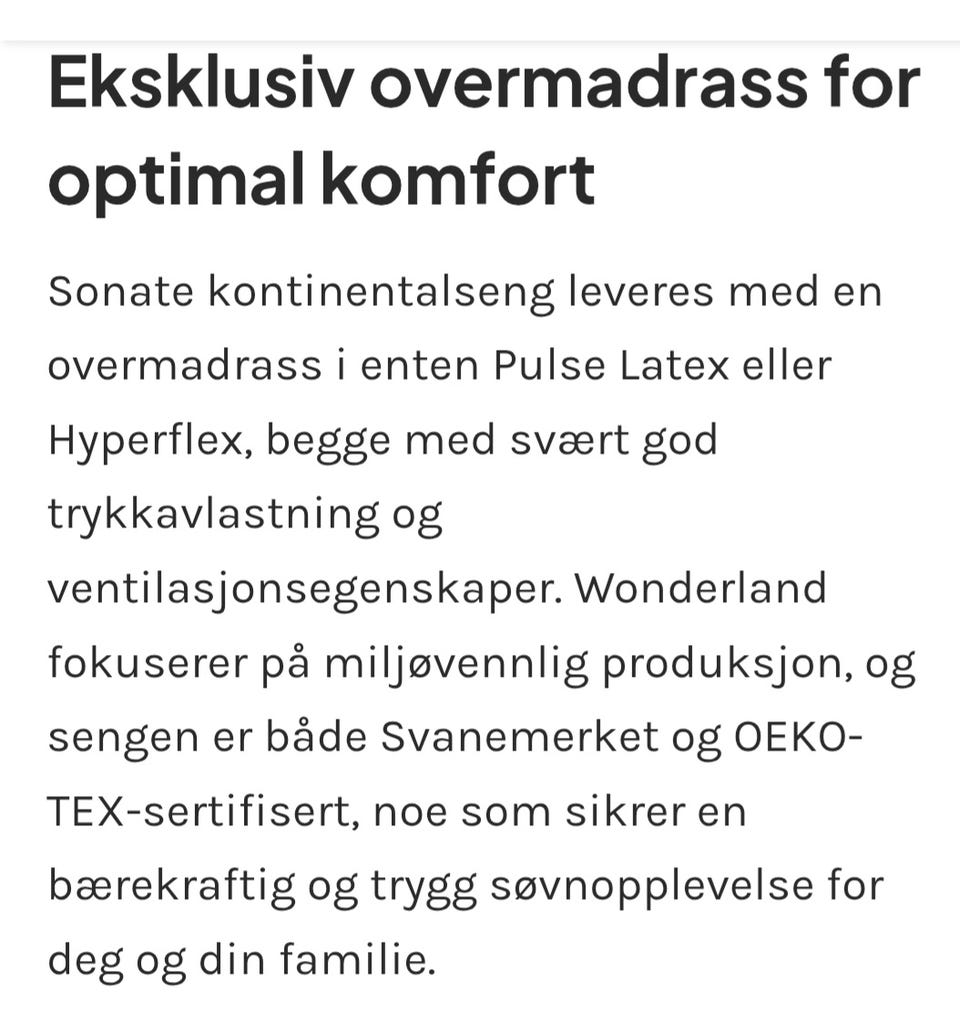 Eksklusiv overmadrass for optimal komfort

Sonate kontinentalseng leveres med en overmadrass i enten Pulse Latex eller Hyperflex, begge med svært god trykkavlastning og ventilasjonsegenskaper. Wonderland fokuserer på miljøvennlig produksjon, og sengen er både Svanemerket og OEKO-TEX-sertifisert, noe som sikrer en bærekraftig og trygg søvnopplevelse for deg og din familie.